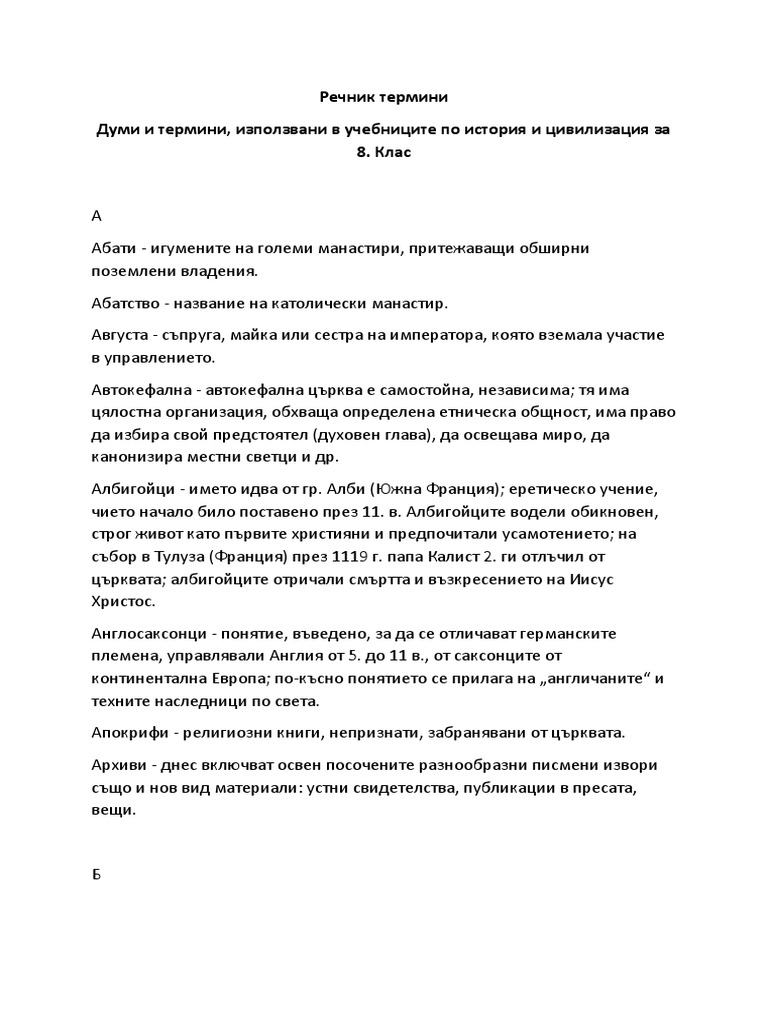 Речник термини

Думи и термини, използвани в учебниците по история и цивилизация за 8. Клас

А

Абати - игумените на големи манастири, притежаващи обширни поземлени владения.

Абатство - название на католически манастир.

Августа - съпруга, майка или сестра на императора, която вземала участие в управлението.

Автокефална - автокефална църква е самостойна, независима; тя има цялостна организация, обхваща определена етническа общност, има право да избира свой предстоятел (духовен глава), да освещава миро, да канонизира местни светци и др.

Албигойци - името идва от гр. Алби (Южна Франция); еретическо учение, чието начало било поставено през 11. в. Албигойците водели обикновен, строг живот като първите християни и предпочитали усамотението; на събор в Тулуза (Франция) през 1119 г. папа Калист 2. ги отлъчил от църквата; албигойците отричали смъртта и възкресението на Иисус Христос.

Англосаксонци - понятие, въведено, за да се отличават германските племена, управлявали Англия от 5. до 11 в., от саксонците от континентална Европа; по-късно понятието се прилага на „англичаните“ и техните наследници по света.

Апокрифи - религиозни книги, непризнати, забранявани от църквата.

Архиви - днес включват освен посочените разнообразни писмени извори също и нов вид материали: устни свидетелства, публикации в пресата, вещи.

Б